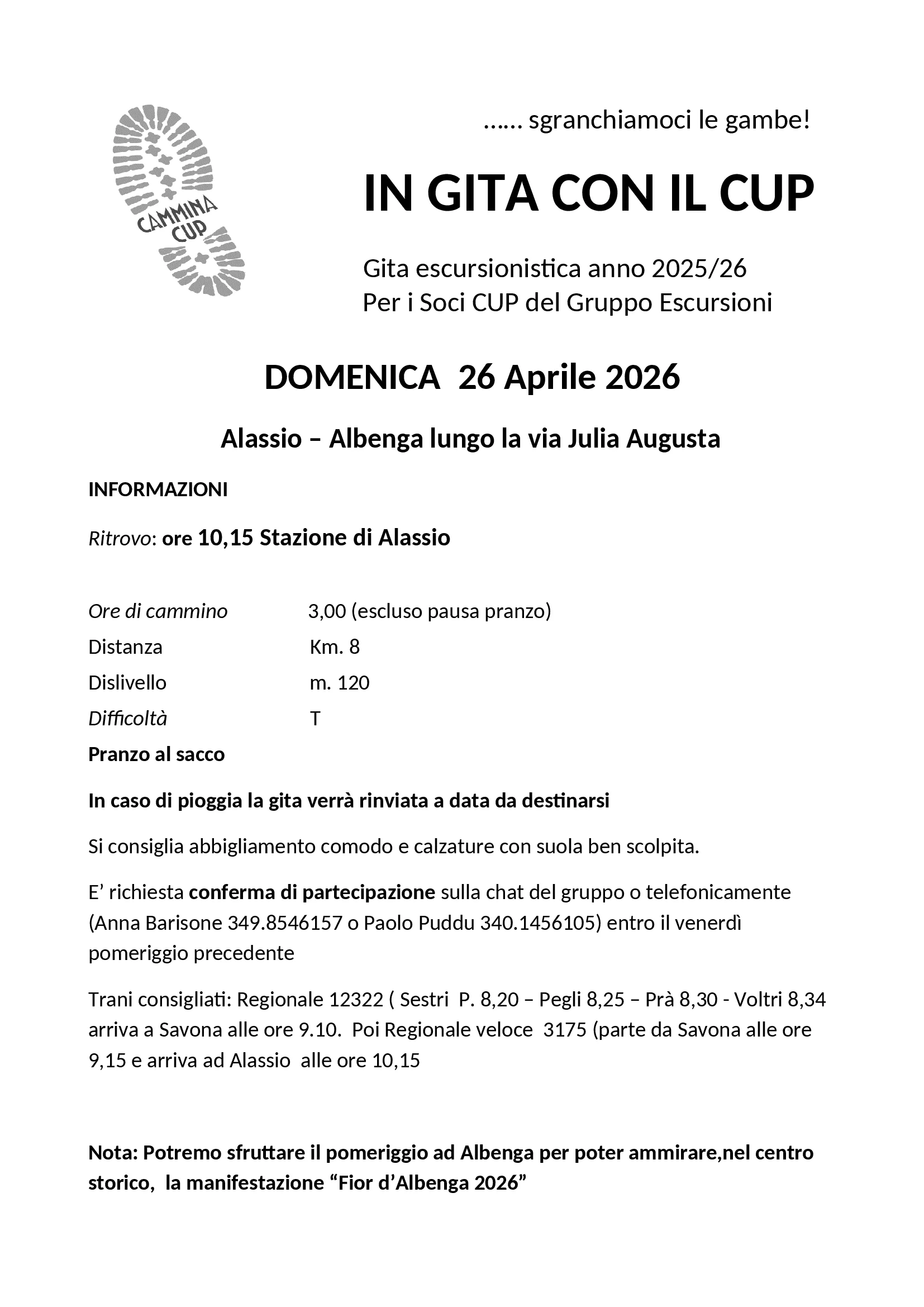 CAMMINA CUP

…… sgranchiamoci le gambe!

IN GITA CON IL CUP

Gita escursionistica anno 2025/26
Per i Soci CUP del Gruppo Escursioni

DOMENICA 26 Aprile 2026

Alassio – Albenga lungo la via Julia Augusta

INFORMAZIONI

Ritrovo: ore 10,15 Stazione di Alassio

Ore di cammino 3,00 (escluso pausa pranzo)
Distanza Km. 8
Dislivello m. 120
Difficoltà T
Pranzo al sacco

In caso di pioggia la gita verrà rinviata a data da destinarsi

Si consiglia abbigliamento comodo e calzature con suola ben scolpita.

E' richiesta conferma di partecipazione sulla chat del gruppo o telefonicamente (Anna Barisone 349.8546157 o Paolo Puddu 340.1456105) entro il venerdì pomeriggio precedente

Trani consigliati: Regionale 12322 ( Sestri P. 8,20 – Pegli 8,25 – Prà 8,30 - Voltri 8,34 arriva a Savona alle ore 9.10. Poi Regionale veloce 3175 (parte da Savona alle ore 9,15 e arriva ad Alassio alle ore 10,15

Nota: Potremo sfruttare il pomeriggio ad Albenga per poter ammirare,nel centro storico, la manifestazione "Fior d'Albenga 2026"